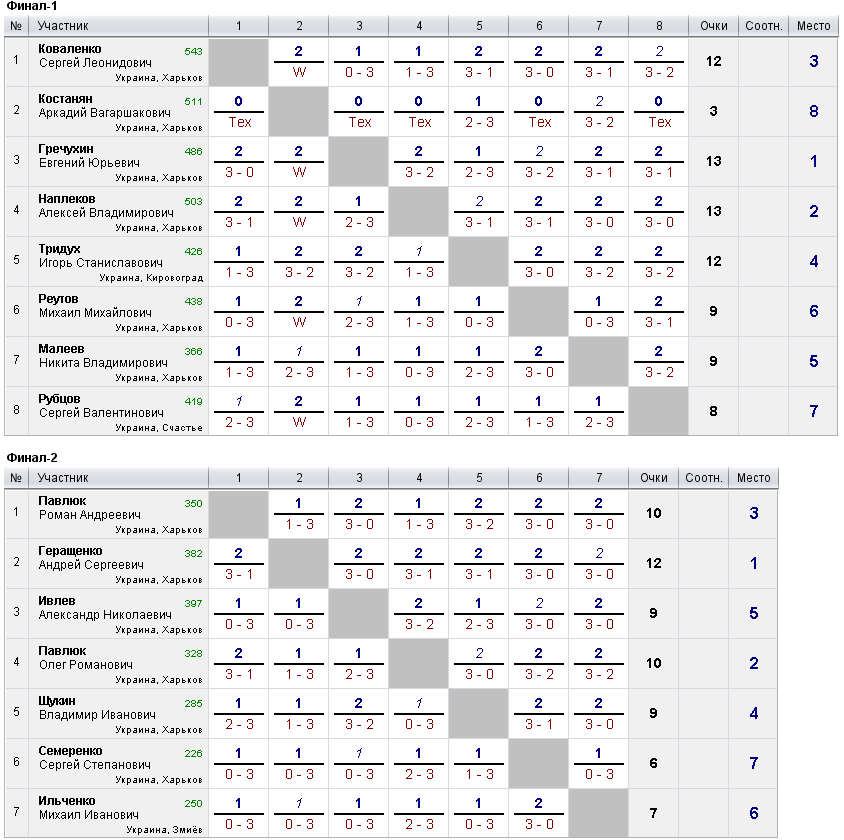 Финал-1

| № | Участник | 1 | 2 | 3 | 4 | 5 | 6 | 7 | 8 | Очки | Соотн. | Место |
|---|---|---|---|---|---|---|---|---|---|---|---|---|
| 1 | Коваленко Сергей Леонидович 543 Украина, Харьков | | 2 W | 1 0 - 3 | 1 1 - 3 | 2 3 - 1 | 2 3 - 0 | 2 3 - 1 | 2 3 - 2 | 12 | | 3 |
| 2 | Костанян Аркадий Вагаршакович 511 Украина, Харьков | 0 Тех | | 0 Тех | 0 Тех | 1 2 - 3 | 0 Тех | 2 3 - 2 | 0 Тех | 3 | | 8 |
| 3 | Гречухин Евгений Юрьевич 486 Украина, Харьков | 2 3 - 0 | 2 W | | 2 3 - 2 | 1 2 - 3 | 2 3 - 2 | 2 3 - 1 | 2 3 - 1 | 13 | | 1 |
| 4 | Наплеков Алексей Владимирович 503 Украина, Харьков | 2 3 - 1 | 2 W | 1 2 - 3 | | 2 3 - 1 | 2 3 - 1 | 2 3 - 0 | 2 3 - 0 | 13 | | 2 |
| 5 | Тридух Игорь Станиславович 426 Украина, Кировоград | 1 1 - 3 | 2 3 - 2 | 2 3 - 2 | 1 1 - 3 | | 2 3 - 0 | 2 3 - 2 | 2 3 - 2 | 12 | | 4 |
| 6 | Реутов Михаил Михайлович 438 Украина, Харьков | 1 0 - 3 | 2 W | 1 2 - 3 | 1 1 - 3 | 1 0 - 3 | | 1 0 - 3 | 2 3 - 1 | 9 | | 6 |
| 7 | Малеев Никита Владимирович 366 Украина, Харьков | 1 1 - 3 | 1 2 - 3 | 1 1 - 3 | 1 0 - 3 | 1 2 - 3 | 2 3 - 0 | | 2 3 - 2 | 9 | | 5 |
| 8 | Рубцов Сергей Валентинович 419 Украина, Счастье | 1 2 - 3 | 2 W | 1 1 - 3 | 1 0 - 3 | 1 2 - 3 | 1 1 - 3 | 1 2 - 3 | | 8 | | 7 |

Финал-2

| № | Участник | 1 | 2 | 3 | 4 | 5 | 6 | 7 | Очки | Соотн. | Место |
|---|---|---|---|---|---|---|---|---|---|---|---|
| 1 | Павлюк Роман Андреевич 350 Украина, Харьков | | 1 1 - 3 | 2 3 - 0 | 1 1 - 3 | 2 3 - 2 | 2 3 - 0 | 2 3 - 0 | 10 | | 3 |
| 2 | Геращенко Андрей Сергеевич 382 Украина, Харьков | 2 3 - 1 | | 2 3 - 0 | 2 3 - 1 | 2 3 - 1 | 2 3 - 0 | 2 3 - 0 | 12 | | 1 |
| 3 | Ивлев Александр Николаевич 397 Украина, Харьков | 1 0 - 3 | 1 0 - 3 | | 2 3 - 2 | 1 2 - 3 | 2 3 - 0 | 2 3 - 0 | 9 | | 5 |
| 4 | Павлюк Олег Романович 328 Украина, Харьков | 2 3 - 1 | 1 1 - 3 | 1 2 - 3 | | 2 3 - 0 | 2 3 - 2 | 2 3 - 2 | 10 | | 2 |
| 5 | Щукин Владимир Иванович 285 Украина, Харьков | 1 2 - 3 | 1 1 - 3 | 2 3 - 2 | 1 0 - 3 | | 2 3 - 1 | 2 3 - 0 | 9 | | 4 |
| 6 | Семеренко Сергей Степанович 226 Украина, Харьков | 1 0 - 3 | 1 0 - 3 | 1 0 - 3 | 1 2 - 3 | 1 1 - 3 | | 1 0 - 3 | 6 | | 7 |
| 7 | Ильченко Михаил Иванович 250 Украина, Змиёв | 1 0 - 3 | 1 0 - 3 | 1 0 - 3 | 1 2 - 3 | 1 0 - 3 | 2 3 - 0 | | 7 | | 6 |